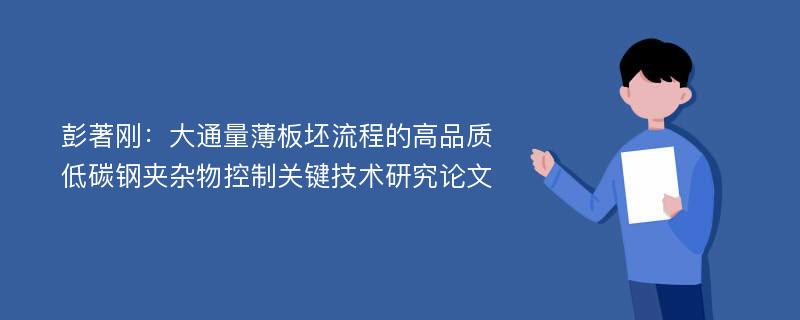 彭著刚：大通量薄板坯流程的高品质低碳钢夹杂物控制关键技术研究论文